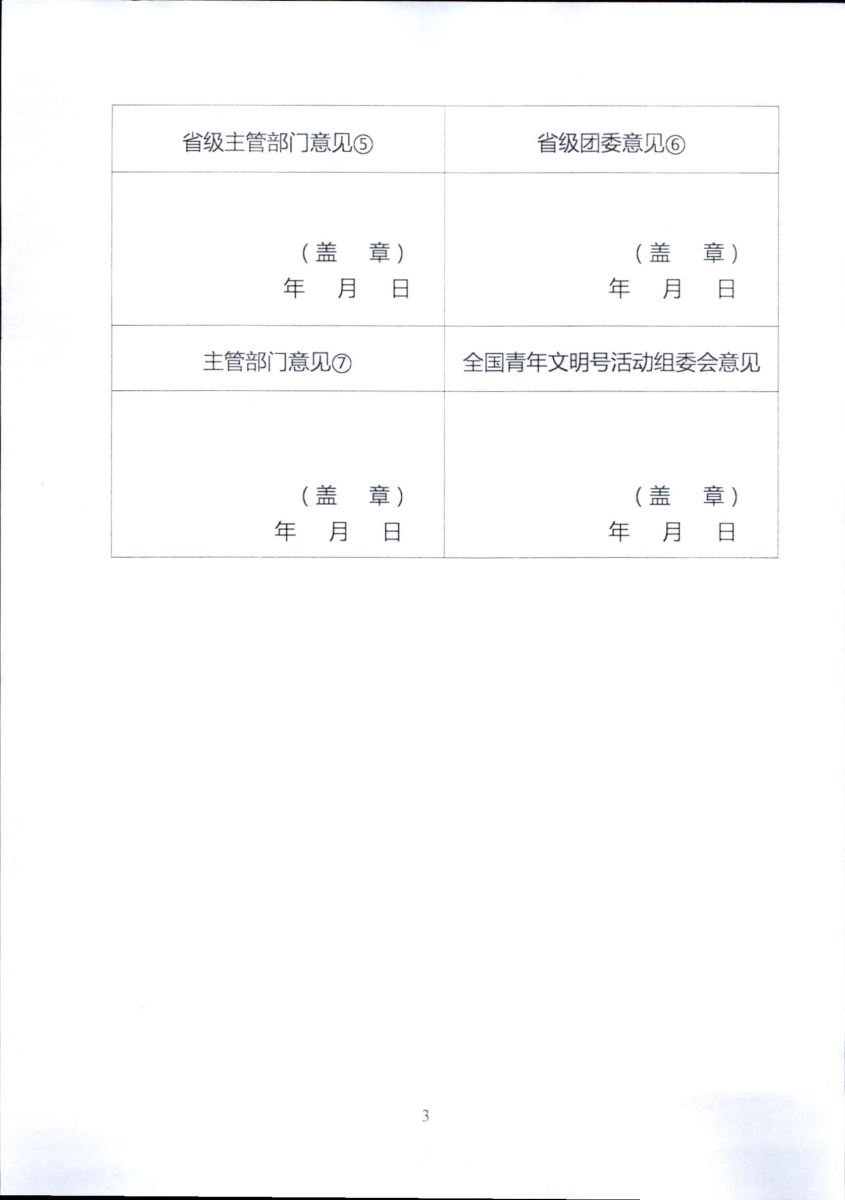 | 省级主管部门意见⑤ | 省级团委意见⑥ |
|---|---|
| （盖 章）<br>年 月 日 | （盖 章）<br>年 月 日 |
| 主管部门意见⑦ | 全国青年文明号活动组委会意见 |
| （盖 章）<br>年 月 日 | （盖 章）<br>年 月 日 |

3